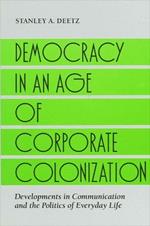 STANLEY A. DEETZ

DEMOCRACY IN AN AGE OF CORPORATE COLONIZATION

Developments in Communication and the Politics of Everyday Life